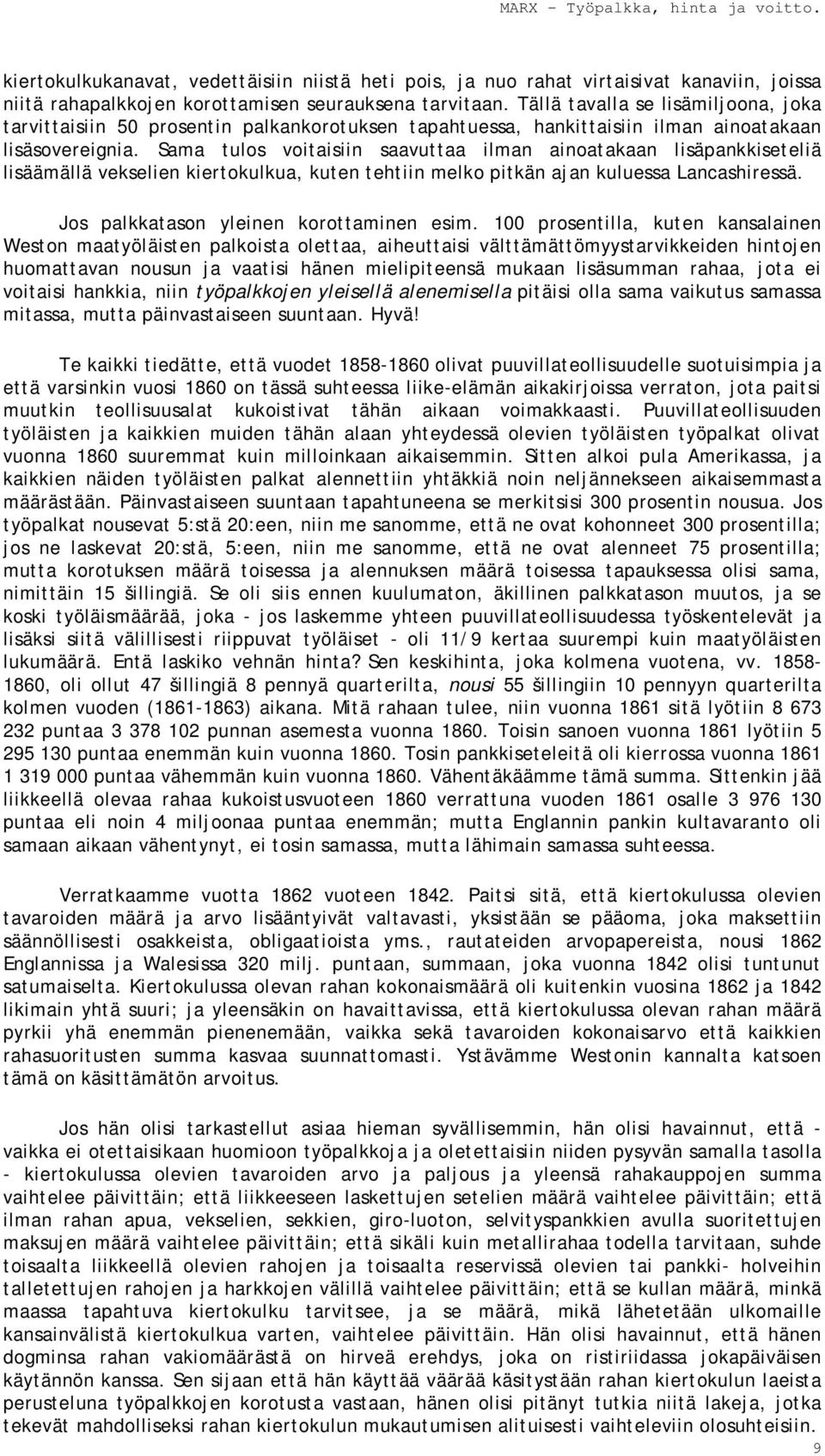 MARX – Työpalkka, hinta ja voitto.

kiertokulkukanavat, vedettäisiin niistä heti pois, ja nuo rahat virtaisivat kanaviin, joissa niitä rahapalkkojen korottamisen seurauksena tarvitaan. Tällä tavalla se lisämiljoona, joka tarvittaisiin 50 prosentin palkankorotuksen tapahtuessa, hankittaisiin ilman ainoatakaan lisäsovereignia. Sama tulos voitaisiin saavuttaa ilman ainoatakaan lisäpankkiseteliä lisäämällä vekselien kiertokulkua, kuten tehtiin melko pitkän ajan kuluessa Lancashiressä.

Jos palkkatason yleinen korottaminen esim. 100 prosentilla, kuten kansalainen Weston maatyöläisten palkoista olettaa, aiheuttaisi välttämättömyystarvikkeiden hintojen huomattavan nousun ja vaatisi hänen mielipiteensä mukaan lisäsumman rahaa, jota ei voitaisi hankkia, niin työpalkkojen yleisellä alenemisella pitäisi olla sama vaikutus samassa mitassa, mutta päinvastaiseen suuntaan. Hyvä!

Te kaikki tiedätte, että vuodet 1858-1860 olivat puuvillateollisuudelle suotuisimpia ja että varsinkin vuosi 1860 on tässä suhteessa liike-elämän aikakirjoissa verraton, jota paitsi muutkin teollisuusalat kukoistivat tähän aikaan voimakkaasti. Puuvillateollisuuden työläisten ja kaikkien muiden tähän alaan yhteydessä olevien työläisten työpalkat olivat vuonna 1860 suuremmat kuin milloinkaan aikaisemmin. Sitten alkoi pula Amerikassa, ja kaikkien näiden työläisten palkat alennettiin yhtäkkiä noin neljännekseen aikaisemmasta määrästään. Päinvastaiseen suuntaan tapahtuneena se merkitsisi 300 prosentin nousua. Jos työpalkat nousevat 5:stä 20:een, niin me sanomme, että ne ovat kohonneet 300 prosentilla; jos ne laskevat 20:stä, 5:een, niin me sanomme, että ne ovat alenneet 75 prosentilla; mutta korotuksen määrä toisessa ja alennuksen määrä toisessa tapauksessa olisi sama, nimittäin 15 šillingiä. Se oli siis ennen kuulumaton, äkillinen palkkatason muutos, ja se koski työläismäärää, joka - jos laskemme yhteen puuvillateollisuudessa työskentelevät ja lisäksi siitä välillisesti riippuvat työläiset - oli 11/9 kertaa suurempi kuin maatyöläisten lukumäärä. Entä laskiko vehnän hinta? Sen keskihinta, joka kolmena vuotena, vv. 1858-1860, oli ollut 47 šillingiä 8 pennyä quarterilta, nousi 55 šillingiin 10 pennyyn quarterilta kolmen vuoden (1861-1863) aikana. Mitä rahaan tulee, niin vuonna 1861 sitä lyötiin 8 673 232 puntaa 3 378 102 punnan asemesta vuonna 1860. Toisin sanoen vuonna 1861 lyötiin 5 295 130 puntaa enemmän kuin vuonna 1860. Tosin pankkiseteleitä oli kierrossa vuonna 1861 1 319 000 puntaa vähemmän kuin vuonna 1860. Vähentäkäämme tämä summa. Sittenkin jää liikkeellä olevaa rahaa kukoistusvuoteen 1860 verrattuna vuoden 1861 osalle 3 976 130 puntaa eli noin 4 miljoonaa puntaa enemmän; mutta Englannin pankin kultavaranto oli samaan aikaan vähentynyt, ei tosin samassa, mutta lähimain samassa suhteessa.

Verratkaamme vuotta 1862 vuoteen 1842. Paitsi sitä, että kiertokulussa olevien tavaroiden määrä ja arvo lisääntyivät valtavasti, yksistään se pääoma, joka maksettiin säännöllisesti osakkeista, obligaatioista yms., rautateiden arvopapereista, nousi 1862 Englannissa ja Walesissa 320 milj. puntaan, summaan, joka vuonna 1842 olisi tuntunut satumaiselta. Kiertokulussa olevan rahan kokonaismäärä oli kuitenkin vuosina 1862 ja 1842 likimain yhtä suuri; ja yleensäkin on havaittavissa, että kiertokulussa olevan rahan määrä pyrkii yhä enemmän pienenemään, vaikka sekä tavaroiden kokonaisarvo että kaikkien rahasuoritusten summa kasvaa suunnattomasti. Ystävämme Westonin kannalta katsoen tämä on käsittämätön arvoitus.

Jos hän olisi tarkastellut asiaa hieman syvällisemmin, hän olisi havainnut, että - vaikka ei otettaisikaan huomioon työpalkkoja ja oletettaisiin niiden pysyvän samalla tasolla - kiertokulussa olevien tavaroiden arvo ja paljous ja yleensä rahakauppojen summa vaihtelee päivittäin; että liikkeeseen laskettujen setelien määrä vaihtelee päivittäin; että ilman rahan apua, vekselien, sekkien, giro-luoton, selvityspankkien avulla suoritettujen maksujen määrä vaihtelee päivittäin; että sikäli kuin metallirahaa todella tarvitaan, suhde toisaalta liikkeellä olevien rahojen ja toisaalta reservissä olevien tai pankki- holveihin talletettujen rahojen ja harkkojen välillä vaihtelee päivittäin; että se kullan määrä, minkä maassa tapahtuva kiertokulku tarvitsee, ja se määrä, mikä lähetetään ulkomaille kansainvälistä kiertokulkua varten, vaihtelee päivittäin. Hän olisi havainnut, että hänen dogminsa rahan vakiomäärästä on hirveä erehdys, joka on ristiriidassa jokapäiväisen käytännön kanssa. Sen sijaan että hän käyttää väärää käsitystään rahan kiertokulun laeista perusteluna työpalkkojen korotusta vastaan, hänen olisi pitänyt tutkia niitä lakeja, jotka tekevät mahdolliseksi rahan kiertokulun mukautumisen alituisesti vaihteleviin olosuhteisiin.

9